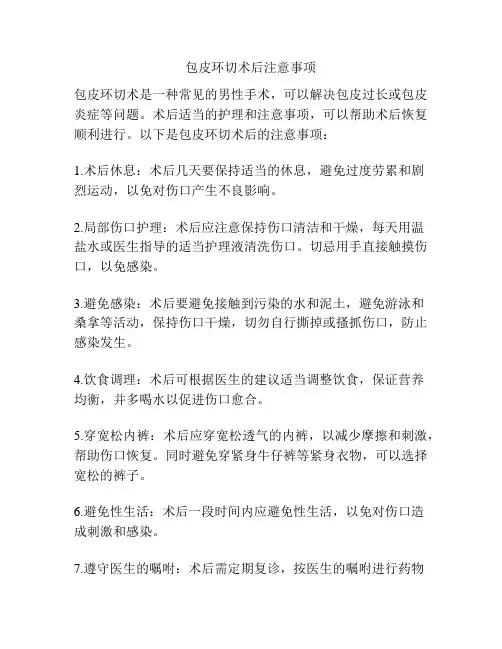 包皮环切术后注意事项

包皮环切术是一种常见的男性手术，可以解决包皮过长或包皮炎症等问题。术后适当的护理和注意事项，可以帮助术后恢复顺利进行。以下是包皮环切术后的注意事项：

1.术后休息：术后几天要保持适当的休息，避免过度劳累和剧烈运动，以免对伤口产生不良影响。

2.局部伤口护理：术后应注意保持伤口清洁和干燥，每天用温盐水或医生指导的适当护理液清洗伤口。切忌用手直接触摸伤口，以免感染。

3.避免感染：术后要避免接触到污染的水和泥土，避免游泳和桑拿等活动，保持伤口干燥，切勿自行撕掉或搔抓伤口，防止感染发生。

4.饮食调理：术后可根据医生的建议适当调整饮食，保证营养均衡，并多喝水以促进伤口愈合。

5.穿宽松内裤：术后应穿宽松透气的内裤，以减少摩擦和刺激，帮助伤口恢复。同时避免穿紧身牛仔裤等紧身衣物，可以选择宽松的裤子。

6.避免性生活：术后一段时间内应避免性生活，以免对伤口造成刺激和感染。

7.遵守医生的嘱咐：术后需定期复诊，按医生的嘱咐进行药物